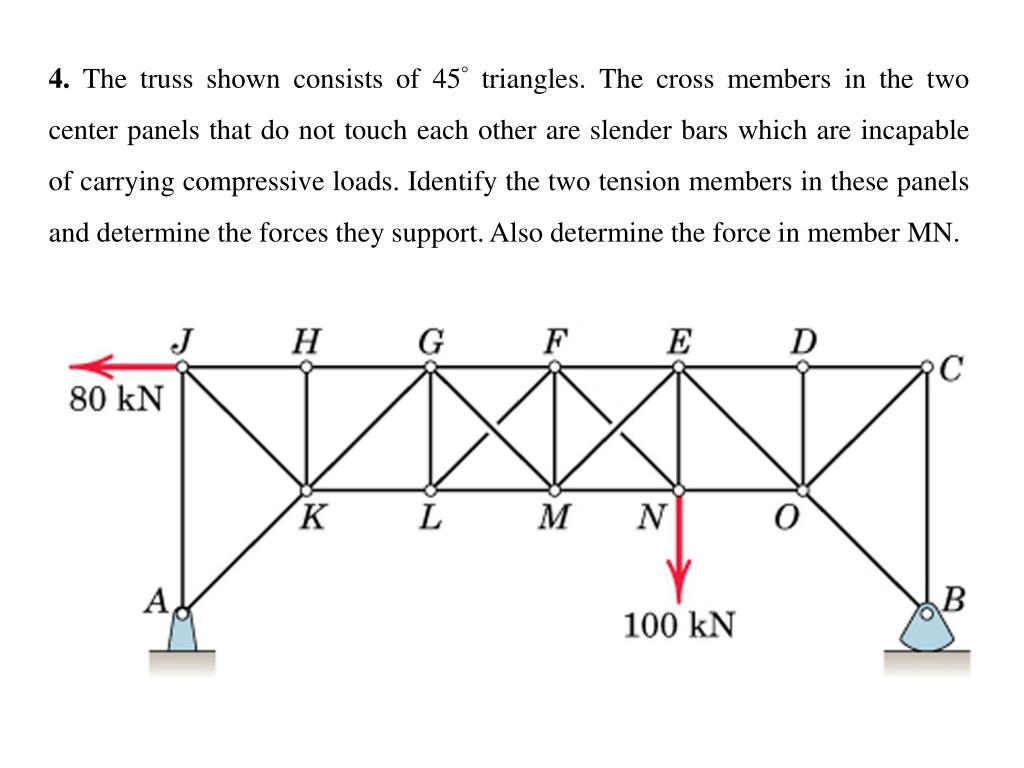 **4.** The truss shown consists of $45^\circ$ triangles. The cross members in the two center panels that do not touch each other are slender bars which are incapable of carrying compressive loads. Identify the two tension members in these panels and determine the forces they support. Also determine the force in member MN.

J H G F E D C
80 kN
K L M N O
A B
100 kN